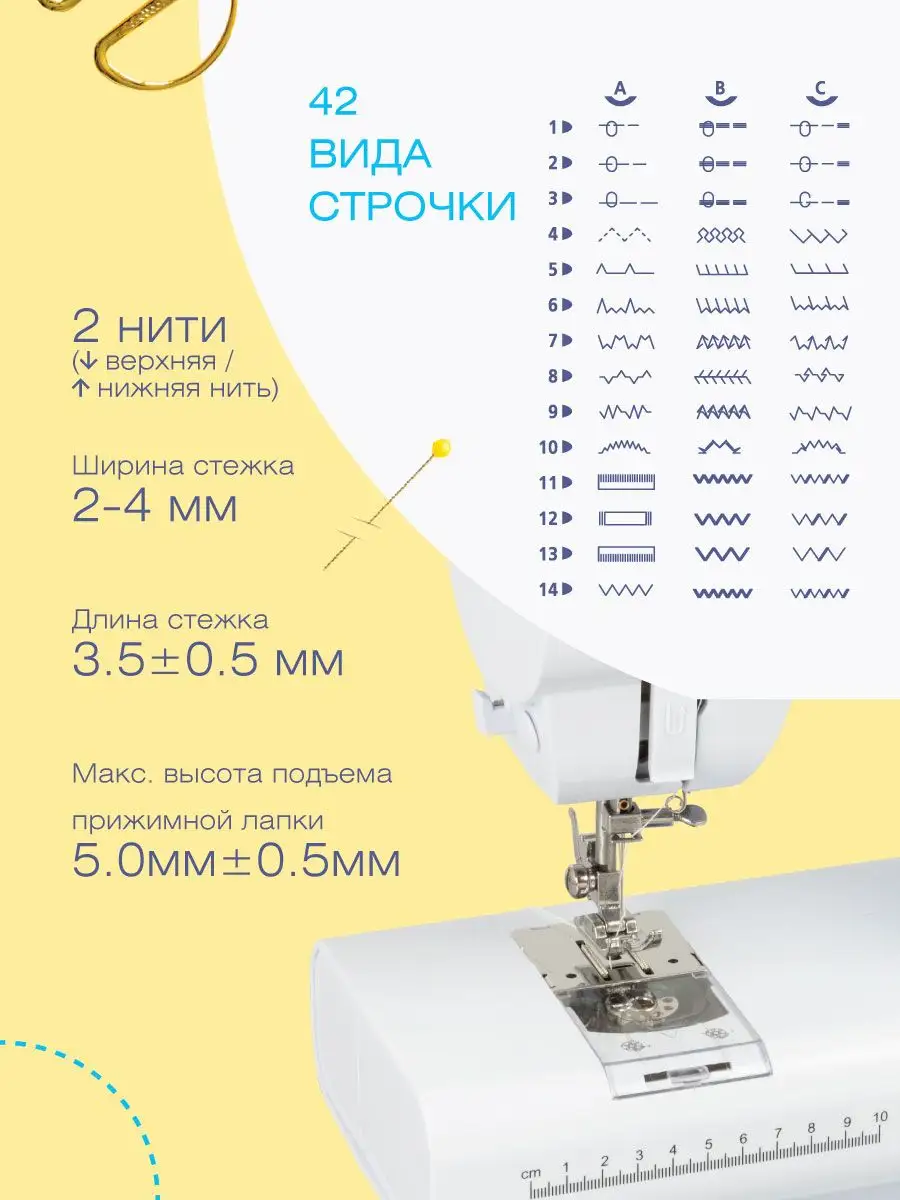 42
ВИДА
СТРОЧКИ

A
B
C
1
2
3
4
5
6
7
8
9
10
11
12
13
14

2 нити
(↓ верхняя /
↑ нижняя нить)

Ширина стежка
2-4 мм

Длина стежка
3.5±0.5 мм

Макс. высота подъема
прижимной лапки
5.0мм±0.5мм

cm 1 2 3 4 5 6 7 8 9 10